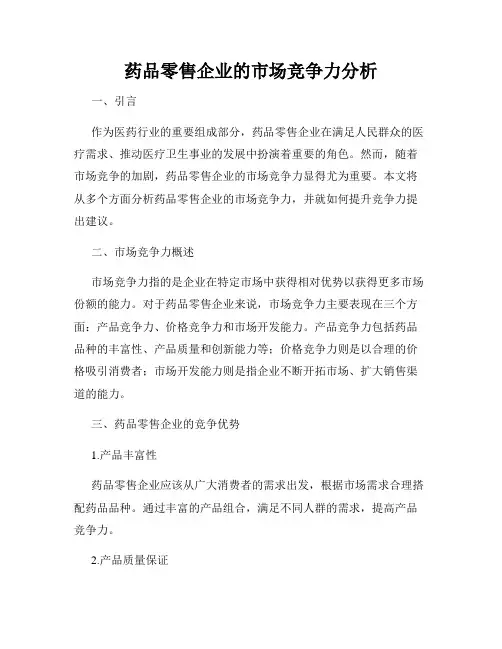 药品零售企业的市场竞争力分析

一、引言

作为医药行业的重要组成部分，药品零售企业在满足人民群众的医疗需求、推动医疗卫生事业的发展中扮演着重要的角色。然而，随着市场竞争的加剧，药品零售企业的市场竞争力显得尤为重要。本文将从多个方面分析药品零售企业的市场竞争力，并就如何提升竞争力提出建议。

二、市场竞争力概述

市场竞争力指的是企业在特定市场中获得相对优势以获得更多市场份额的能力。对于药品零售企业来说，市场竞争力主要表现在三个方面：产品竞争力、价格竞争力和市场开发能力。产品竞争力包括药品品种的丰富性、产品质量和创新能力等；价格竞争力则是以合理的价格吸引消费者；市场开发能力则是指企业不断开拓市场、扩大销售渠道的能力。

三、药品零售企业的竞争优势

1.产品丰富性

药品零售企业应该从广大消费者的需求出发，根据市场需求合理搭配药品品种。通过丰富的产品组合，满足不同人群的需求，提高产品竞争力。

2.产品质量保证